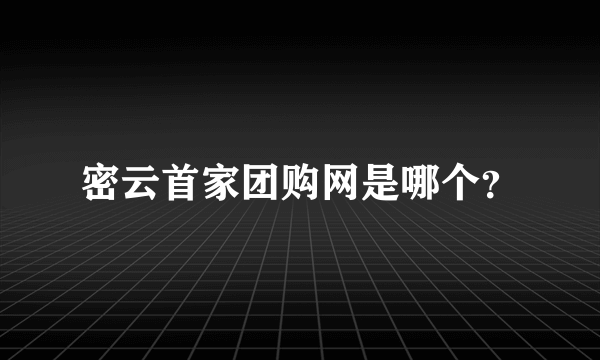 密云首家团购网是哪个?